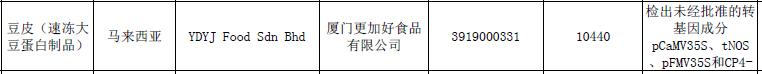 | 豆皮（速冻大豆蛋白制品） | 马来西亚 | YDYJ Food Sdn Bhd | 厦门更加好食品有限公司 | 3919000331 | 10440 | 检出未经批准的转基因成分pCaMV35S、tNOS、pFMV35S和CP4- |